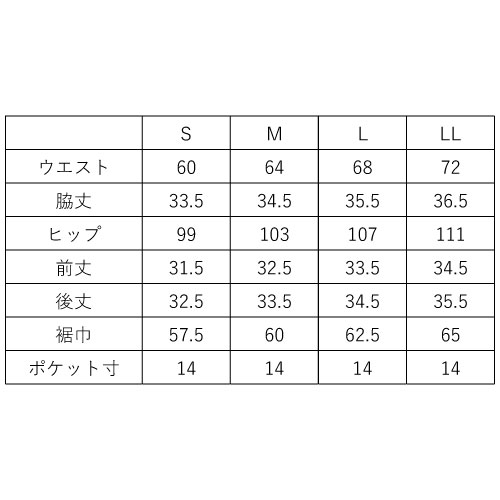 |  | S | M | L | LL |
|---|---|---|---|---|
| ウエスト | 60 | 64 | 68 | 72 |
| 脇丈 | 33.5 | 34.5 | 35.5 | 36.5 |
| ヒップ | 99 | 103 | 107 | 111 |
| 前丈 | 31.5 | 32.5 | 33.5 | 34.5 |
| 後丈 | 32.5 | 33.5 | 34.5 | 35.5 |
| 裾巾 | 57.5 | 60 | 62.5 | 65 |
| ポケット寸 | 14 | 14 | 14 | 14 |